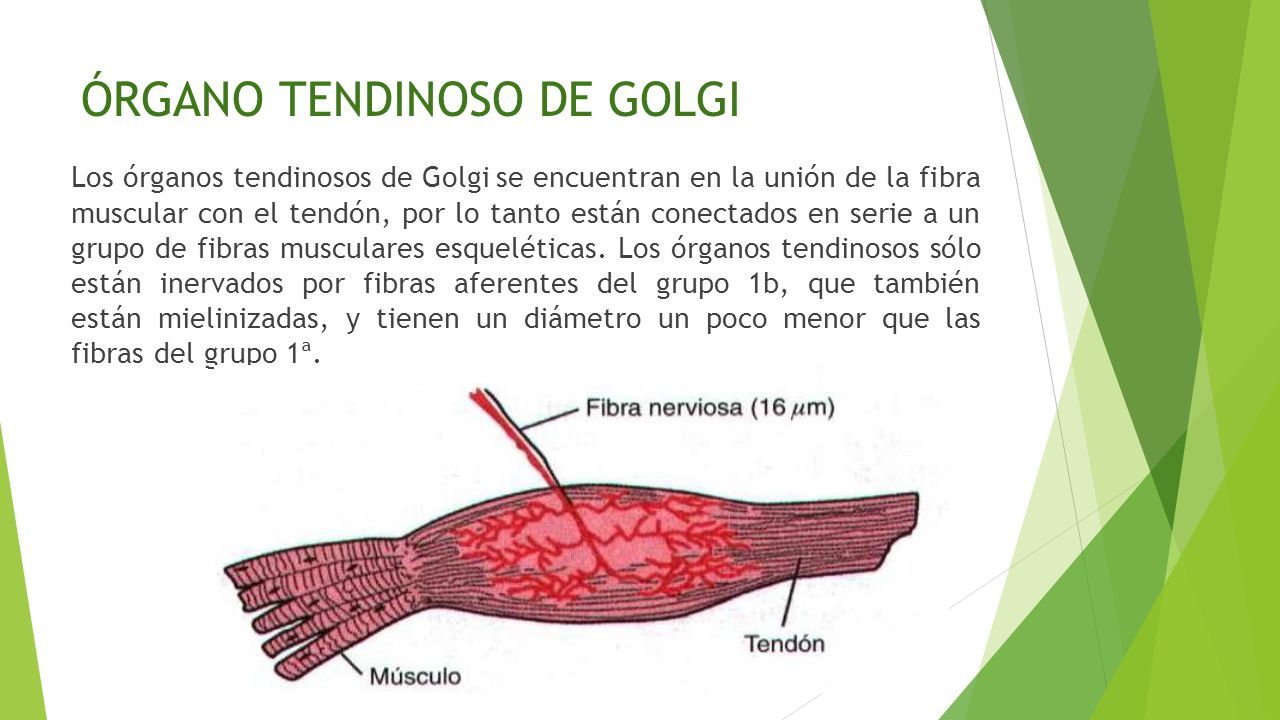 ÓRGANO TENDINOSO DE GOLGI

Los órganos tendinosos de Golgi se encuentran en la unión de la fibra muscular con el tendón, por lo tanto están conectados en serie a un grupo de fibras musculares esqueléticas. Los órganos tendinosos sólo están inervados por fibras aferentes del grupo 1b, que también están mielinizadas, y tienen un diámetro un poco menor que las fibras del grupo 1ª.

Fibra nerviosa (16 $\mu$m)

Tendón

Músculo